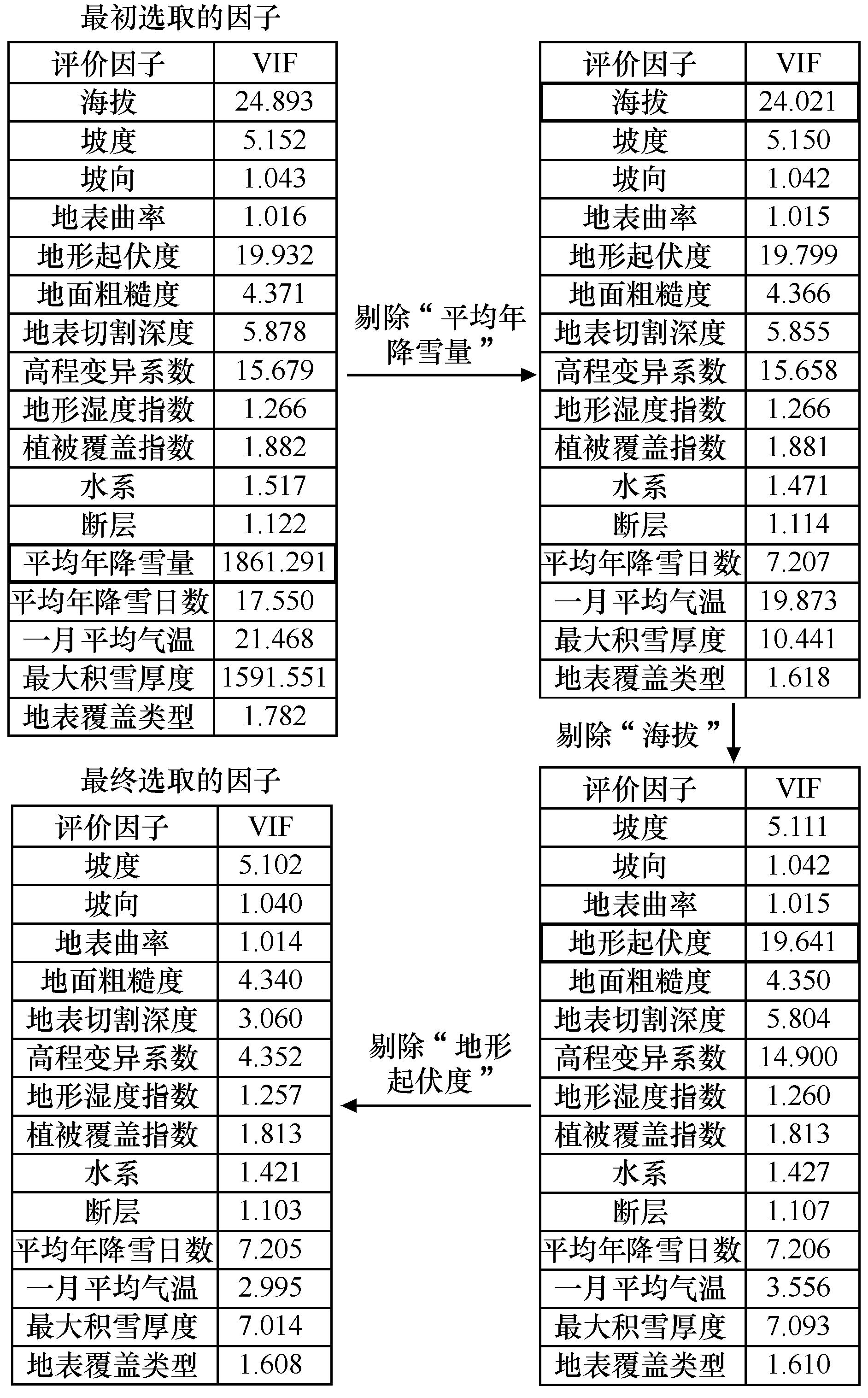 最初选取的因子

| 评价因子 | VIF |
|---|---|
| 海拔 | 24.893 |
| 坡度 | 5.152 |
| 坡向 | 1.043 |
| 地表曲率 | 1.016 |
| 地形起伏度 | 19.932 |
| 地面粗糙度 | 4.371 |
| 地表切割深度 | 5.878 |
| 高程变异系数 | 15.679 |
| 地形湿度指数 | 1.266 |
| 植被覆盖指数 | 1.882 |
| 水系 | 1.517 |
| 断层 | 1.122 |
| 平均年降雪量 | 1861.291 |
| 平均年降雪日数 | 17.550 |
| 一月平均气温 | 21.468 |
| 最大积雪厚度 | 1591.551 |
| 地表覆盖类型 | 1.782 |

剔除“平均年降雪量”

| 评价因子 | VIF |
|---|---|
| 海拔 | 24.021 |
| 坡度 | 5.150 |
| 坡向 | 1.042 |
| 地表曲率 | 1.015 |
| 地形起伏度 | 19.799 |
| 地面粗糙度 | 4.366 |
| 地表切割深度 | 5.855 |
| 高程变异系数 | 15.658 |
| 地形湿度指数 | 1.266 |
| 植被覆盖指数 | 1.881 |
| 水系 | 1.471 |
| 断层 | 1.114 |
| 平均年降雪日数 | 7.207 |
| 一月平均气温 | 19.873 |
| 最大积雪厚度 | 10.441 |
| 地表覆盖类型 | 1.618 |

剔除“海拔”

| 评价因子 | VIF |
|---|---|
| 坡度 | 5.111 |
| 坡向 | 1.042 |
| 地表曲率 | 1.015 |
| 地形起伏度 | 19.641 |
| 地面粗糙度 | 4.350 |
| 地表切割深度 | 5.804 |
| 高程变异系数 | 14.900 |
| 地形湿度指数 | 1.260 |
| 植被覆盖指数 | 1.813 |
| 水系 | 1.427 |
| 断层 | 1.107 |
| 平均年降雪日数 | 7.206 |
| 一月平均气温 | 3.556 |
| 最大积雪厚度 | 7.093 |
| 地表覆盖类型 | 1.610 |

剔除“地形起伏度”

最终选取的因子

| 评价因子 | VIF |
|---|---|
| 坡度 | 5.102 |
| 坡向 | 1.040 |
| 地表曲率 | 1.014 |
| 地面粗糙度 | 4.340 |
| 地表切割深度 | 3.060 |
| 高程变异系数 | 4.352 |
| 地形湿度指数 | 1.257 |
| 植被覆盖指数 | 1.813 |
| 水系 | 1.421 |
| 断层 | 1.103 |
| 平均年降雪日数 | 7.205 |
| 一月平均气温 | 2.995 |
| 最大积雪厚度 | 7.014 |
| 地表覆盖类型 | 1.608 |